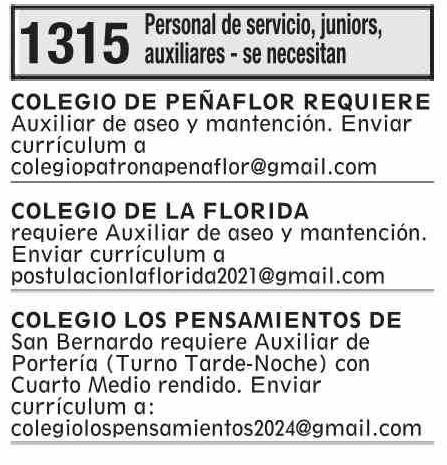 1315 Personal de servicio, juniors, auxiliares - se necesitan

COLEGIO DE PEÑAFLOR REQUIERE Auxiliar de aseo y mantención. Enviar currículum a colegiopatronapenaflor@gmail.com

COLEGIO DE LA FLORIDA requiere Auxiliar de aseo y mantención. Enviar currículum a postulacionlaflorida2021@gmail.com

COLEGIO LOS PENSAMIENTOS DE San Bernardo requiere Auxiliar de Portería (Turno Tarde-Noche) con Cuarto Medio rendido. Enviar currículum a: colegiolospensamientos2024@gmail.com